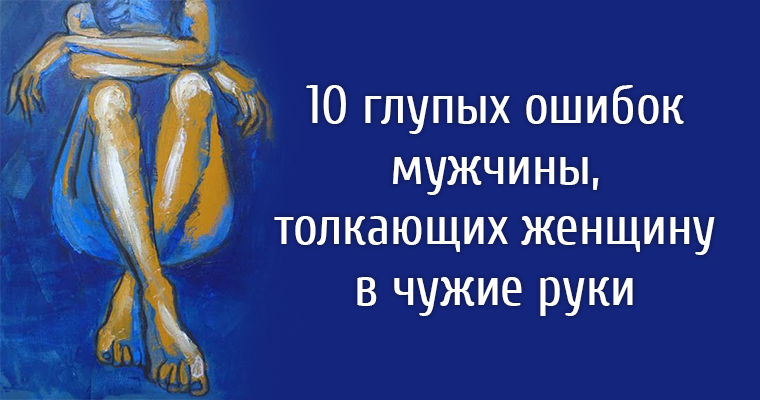 10 глупых ошибок мужчины, толкающих женщину в чужие руки